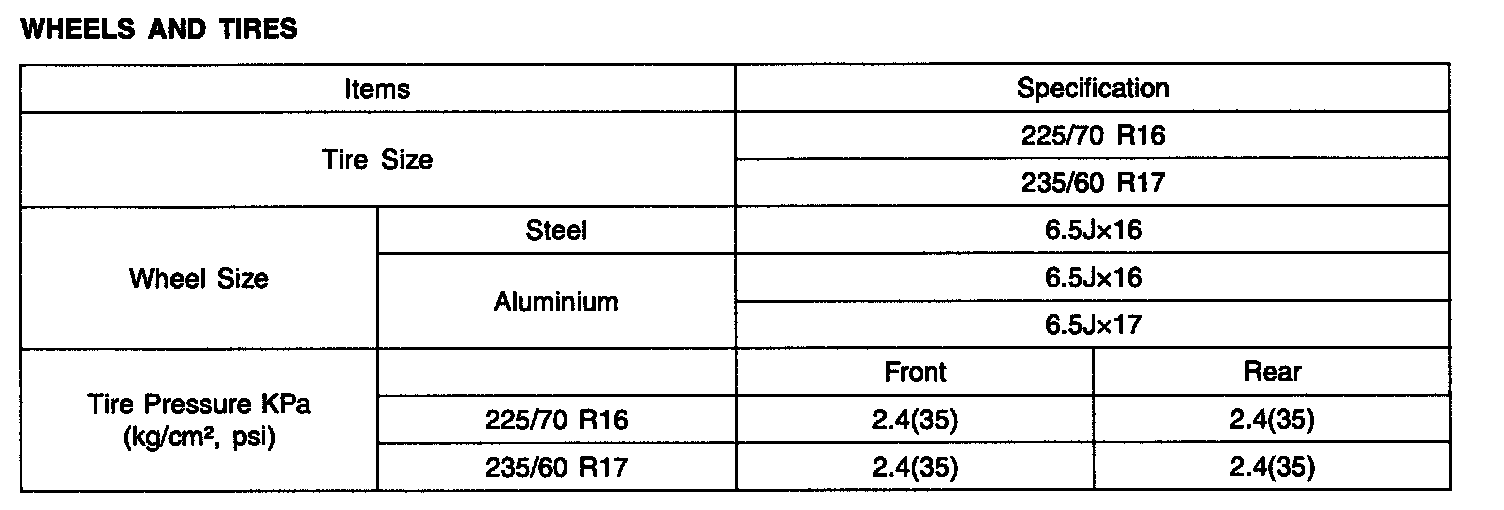 WHEELS AND TIRES

| Items | | Specification | |
|---|---|---|---|
| Tire Size | | 225/70 R16 | |
| | | 235/60 R17 | |
| Wheel Size | Steel | 6.5J×16 | |
| | Aluminium | 6.5J×16 | |
| | | 6.5J×17 | |
| Tire Pressure KPa (kg/cm², psi) | | Front | Rear |
| | 225/70 R16 | 2.4(35) | 2.4(35) |
| | 235/60 R17 | 2.4(35) | 2.4(35) |